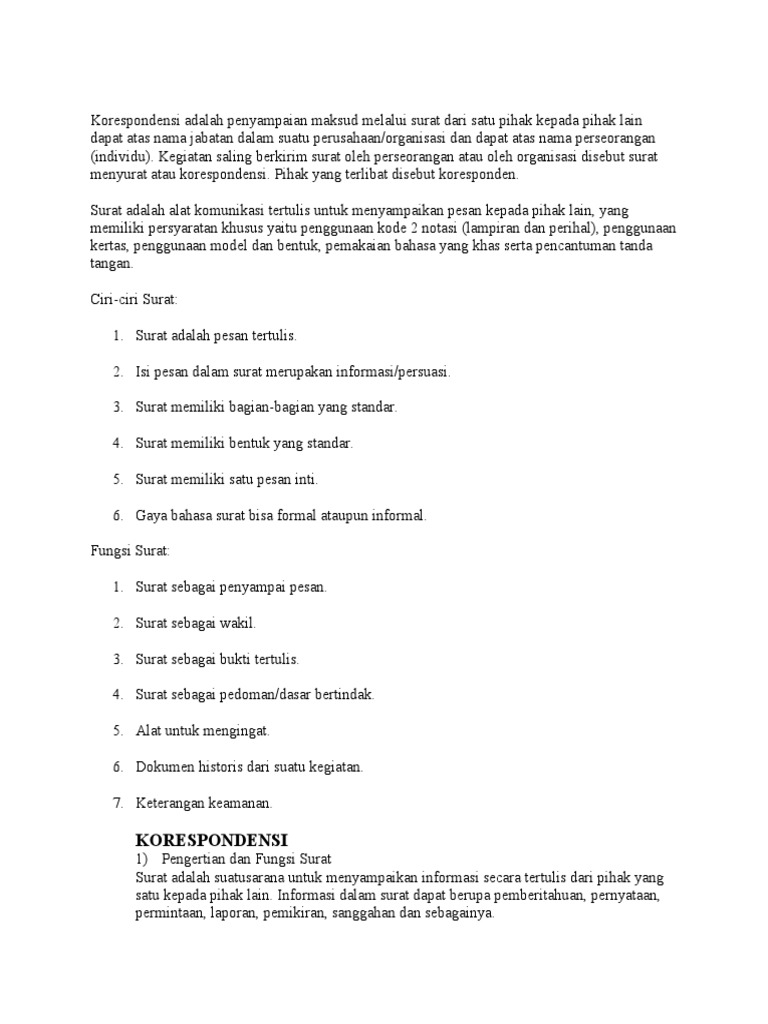 Korespondensi adalah penyampaian maksud melalui surat dari satu pihak kepada pihak lain dapat atas nama jabatan dalam suatu perusahaan/organisasi dan dapat atas nama perseorangan (individu). Kegiatan saling berkirim surat oleh perseorangan atau oleh organisasi disebut surat menyurat atau korespondensi. Pihak yang terlibat disebut koresponden.

Surat adalah alat komunikasi tertulis untuk menyampaikan pesan kepada pihak lain, yang memiliki persyaratan khusus yaitu penggunaan kode 2 notasi (lampiran dan perihal), penggunaan kertas, penggunaan model dan bentuk, pemakaian bahasa yang khas serta pencantuman tanda tangan.

Ciri-ciri Surat:

1. Surat adalah pesan tertulis.

2. Isi pesan dalam surat merupakan informasi/persuasi.

3. Surat memiliki bagian-bagian yang standar.

4. Surat memiliki bentuk yang standar.

5. Surat memiliki satu pesan inti.

6. Gaya bahasa surat bisa formal ataupun informal.

Fungsi Surat:

1. Surat sebagai penyampai pesan.

2. Surat sebagai wakil.

3. Surat sebagai bukti tertulis.

4. Surat sebagai pedoman/dasar bertindak.

5. Alat untuk mengingat.

6. Dokumen historis dari suatu kegiatan.

7. Keterangan keamanan.

KORESPONDENSI
1) Pengertian dan Fungsi Surat
Surat adalah suatusarana untuk menyampaikan informasi secara tertulis dari pihak yang satu kepada pihak lain. Informasi dalam surat dapat berupa pemberitahuan, pernyataan, permintaan, laporan, pemikiran, sanggahan dan sebagainya.